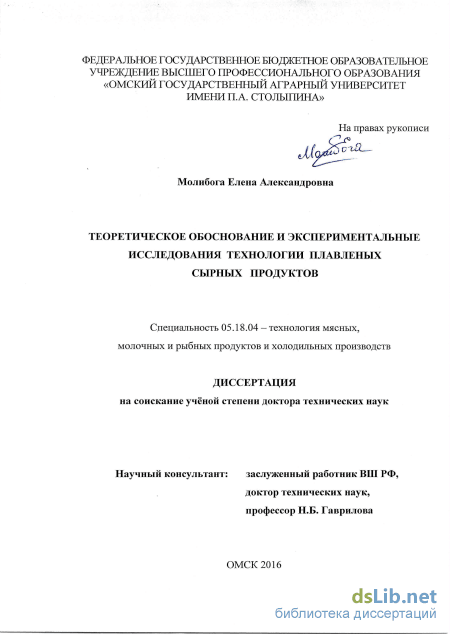 ФЕДЕРАЛЬНОЕ ГОСУДАРСТВЕННОЕ БЮДЖЕТНОЕ ОБРАЗОВАТЕЛЬНОЕ УЧРЕЖДЕНИЕ ВЫСШЕГО ПРОФЕССИОНАЛЬНОГО ОБРАЗОВАНИЯ «ОМСКИЙ ГОСУДАРСТВЕННЫЙ АГРАРНЫЙ УНИВЕРСИТЕТ ИМЕНИ П.А. СТОЛЫПИНА»

На правах рукописи

Молибога

Молибога Елена Александровна

ТЕОРЕТИЧЕСКОЕ ОБОСНОВАНИЕ И ЭКСПЕРИМЕНТАЛЬНЫЕ ИССЛЕДОВАНИЯ ТЕХНОЛОГИИ ПЛАВЛЕНЫХ СЫРНЫХ ПРОДУКТОВ

Специальность 05.18.04 – технология мясных, молочных и рыбных продуктов и холодильных производств

ДИССЕРТАЦИЯ
на соискание учёной степени доктора технических наук

Научный консультант: заслуженный работник ВШ РФ, доктор технических наук, профессор Н.Б. Гаврилова

ОМСК 2016

dsLib.net
библиотека диссертаций